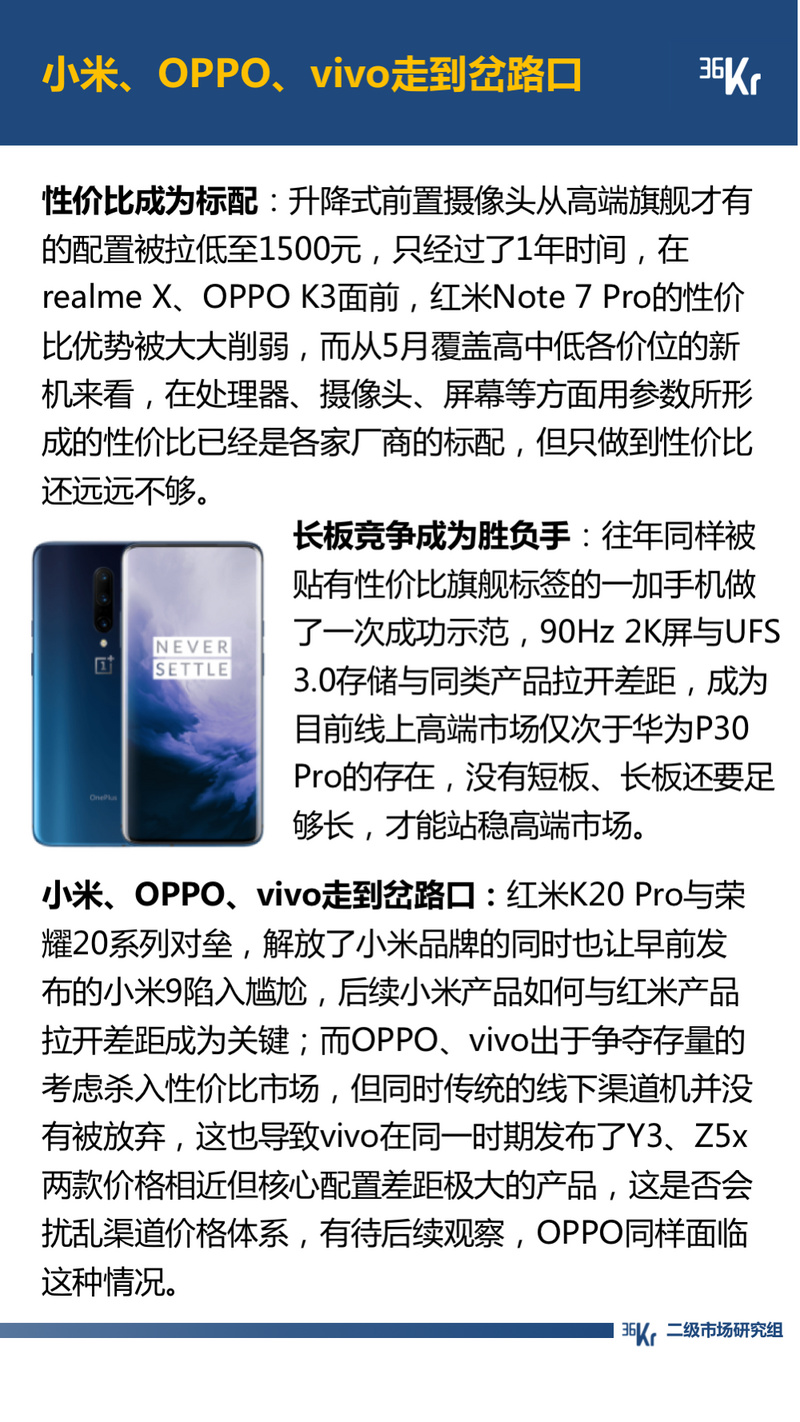 小米、OPPO、vivo走到岔路口

36Kr

性价比成为标配：升降式前置摄像头从高端旗舰才有的配置被拉低至1500元，只经过了1年时间，在realme X、OPPO K3面前，红米Note 7 Pro的性价比优势被大大削弱，而从5月覆盖高中低各价位的新机来看，在处理器、摄像头、屏幕等方面用参数所形成的性价比已经是各家厂商的标配，但只做到性价比还远远不够。

NEVER SETTLE

长板竞争成为胜负手：往年同样被贴有性价比旗舰标签的一加手机做了一次成功示范，90Hz 2K屏与UFS 3.0存储与同类产品拉开差距，成为目前线上高端市场仅次于华为P30 Pro的存在，没有短板、长板还要足够长，才能站稳高端市场。

小米、OPPO、vivo走到岔路口：红米K20 Pro与荣耀20系列对垒，解放了小米品牌的同时也让早前发布的小米9陷入尴尬，后续小米产品如何与红米产品拉开差距成为关键；而OPPO、vivo出于争夺存量的考虑杀入性价比市场，但同时传统的线下渠道机并没有被放弃，这也导致vivo在同一时期发布了Y3、Z5x两款价格相近但核心配置差距极大的产品，这是否会扰乱渠道价格体系，有待后续观察，OPPO同样面临这种情况。

36Kr 二级市场研究组